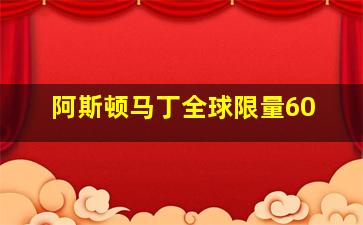 阿斯顿马丁全球限量60